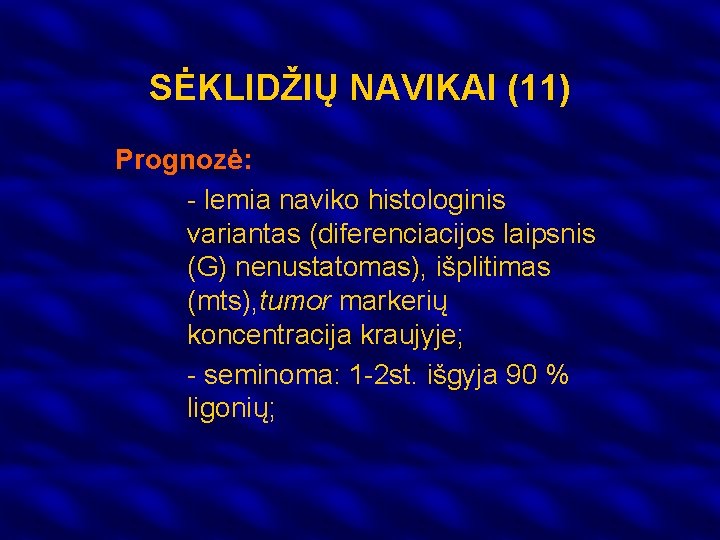 SĖKLIDŽIŲ NAVIKAI (11)

Prognozė:

- lemia naviko histologinis variantas (diferenciacijos laipsnis (G) nenustatomas), išplitimas (mts),tumor markerių koncentracija kraujyje;

- seminoma: 1-2st. išgyja 90 % ligonių;